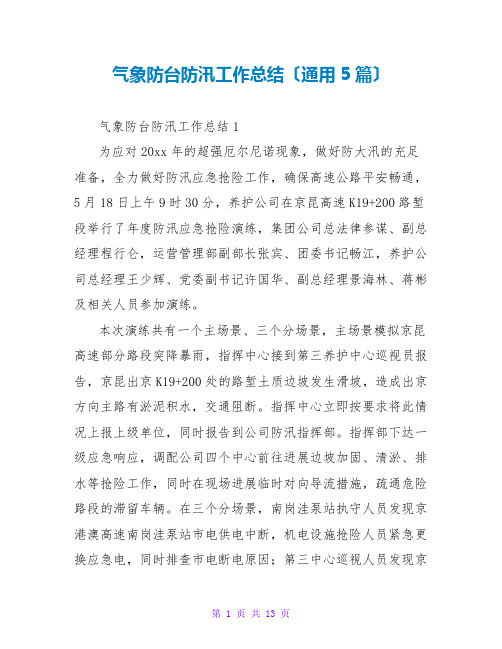 气象防台防汛工作总结〔通用5篇〕

气象防台防汛工作总结1

为应对20xx年的超强厄尔尼诺现象，做好防大汛的充足准备，全力做好防汛应急抢险工作，确保高速公路平安畅通，5月18日上午9时30分，养护公司在京昆高速K19+200路堑段举行了年度防汛应急抢险演练，集团公司总法律参谋、副总经理程行仑，运营管理部副部长张宾、团委书记畅江，养护公司总经理王少辉、党委副书记许国华、副总经理景海林、蒋彬及相关人员参加演练。

本次演练共有一个主场景、三个分场景，主场景模拟京昆高速部分路段突降暴雨，指挥中心接到第三养护中心巡视员报告，京昆出京K19+200处的路堑土质边坡发生滑坡，造成出京方向主路有淤泥积水，交通阻断。指挥中心立即按要求将此情况上报上级单位，同时报告到公司防汛指挥部。指挥部下达一级应急响应，调配公司四个中心前往进展边坡加固、清淤、排水等抢险工作，同时在现场进展临时对向导流措施，疏通危险路段的滞留车辆。在三个分场景，南岗洼泵站执守人员发现京港澳高速南岗洼泵站市电供电中断，机电设施抢险人员紧急更换应急电，同时排查市电断电原因；第三中心巡视人员发现京

第 1 页 共 13 页